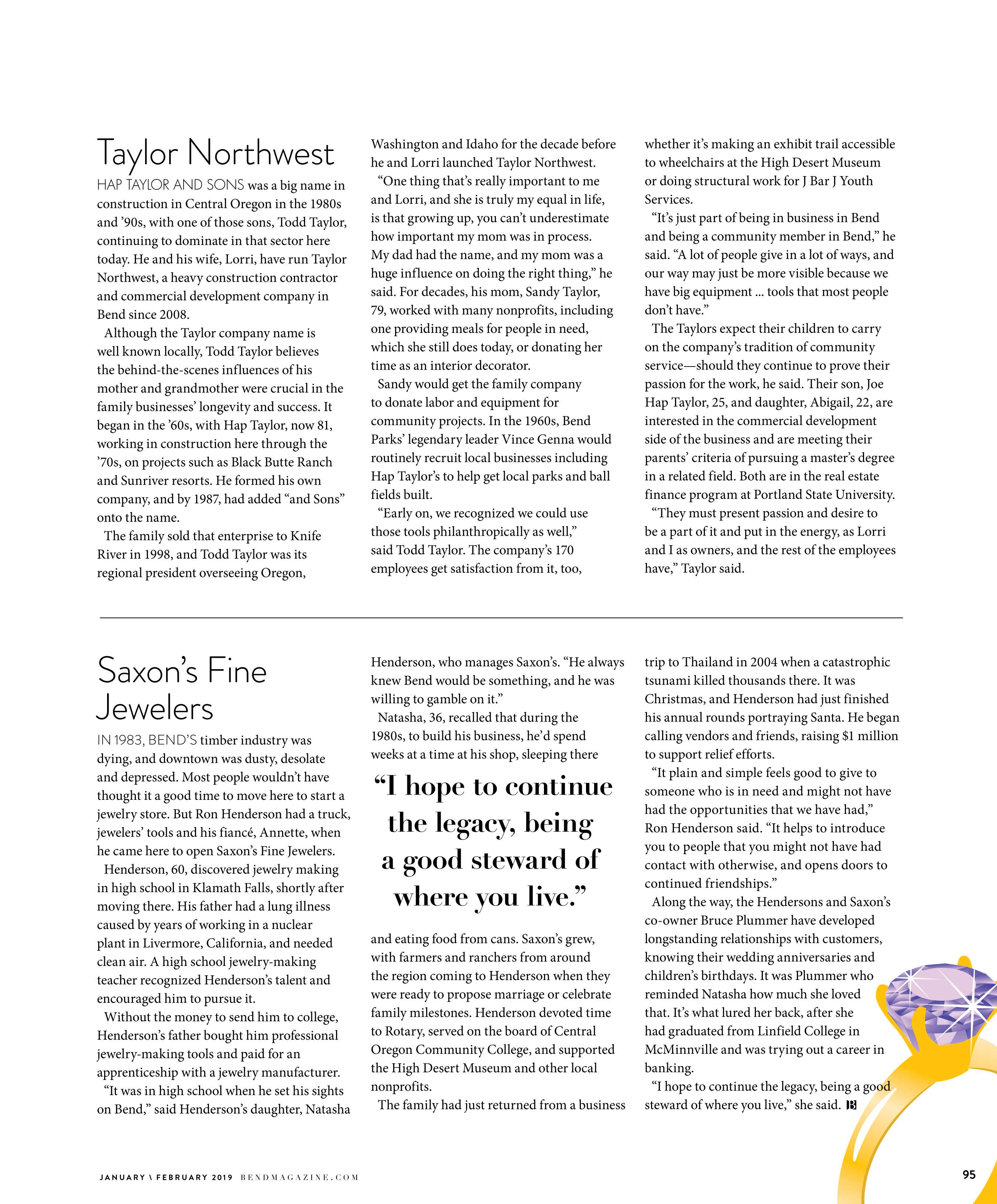 Taylor Northwest

HAP TAYLOR AND SONS was a big name in construction in Central Oregon in the 1980s and '90s, with one of those sons, Todd Taylor, continuing to dominate in that sector here today. He and his wife, Lorri, have run Taylor Northwest, a heavy construction contractor and commercial development company in Bend since 2008.

Although the Taylor company name is well known locally, Todd Taylor believes the behind-the-scenes influences of his mother and grandmother were crucial in the family businesses' longevity and success. It began in the '60s, with Hap Taylor, now 81, working in construction here through the '70s, on projects such as Black Butte Ranch and Sunriver resorts. He formed his own company, and by 1987, had added "and Sons" onto the name.

The family sold that enterprise to Knife River in 1998, and Todd Taylor was its regional president overseeing Oregon, Washington and Idaho for the decade before he and Lorri launched Taylor Northwest.

"One thing that's really important to me and Lorri, and she is truly my equal in life, is that growing up, you can't underestimate how important my mom was in process. My dad had the name, and my mom was a huge influence on doing the right thing," he said. For decades, his mom, Sandy Taylor, 79, worked with many nonprofits, including one providing meals for people in need, which she still does today, or donating her time as an interior decorator.

Sandy would get the family company to donate labor and equipment for community projects. In the 1960s, Bend Parks' legendary leader Vince Genna would routinely recruit local businesses including Hap Taylor's to help get local parks and ball fields built.

"Early on, we recognized we could use those tools philanthropically as well," said Todd Taylor. The company's 170 employees get satisfaction from it, too, whether it's making an exhibit trail accessible to wheelchairs at the High Desert Museum or doing structural work for J Bar J Youth Services.

"It's just part of being in business in Bend and being a community member in Bend," he said. "A lot of people give in a lot of ways, and our way may just be more visible because we have big equipment ... tools that most people don't have."

The Taylors expect their children to carry on the company's tradition of community service—should they continue to prove their passion for the work, he said. Their son, Joe Hap Taylor, 25, and daughter, Abigail, 22, are interested in the commercial development side of the business and are meeting their parents' criteria of pursuing a master's degree in a related field. Both are in the real estate finance program at Portland State University.

"They must present passion and desire to be a part of it and put in the energy, as Lorri and I as owners, and the rest of the employees have," Taylor said.

Saxon's Fine Jewelers

IN 1983, BEND'S timber industry was dying, and downtown was dusty, desolate and depressed. Most people wouldn't have thought it a good time to move here to start a jewelry store. But Ron Henderson had a truck, jewelers' tools and his fiancé, Annette, when he came here to open Saxon's Fine Jewelers.

Henderson, 60, discovered jewelry making in high school in Klamath Falls, shortly after moving there. His father had a lung illness caused by years of working in a nuclear plant in Livermore, California, and needed clean air. A high school jewelry-making teacher recognized Henderson's talent and encouraged him to pursue it.

Without the money to send him to college, Henderson's father bought him professional jewelry-making tools and paid for an apprenticeship with a jewelry manufacturer.

"It was in high school when he set his sights on Bend," said Henderson's daughter, Natasha Henderson, who manages Saxon's. "He always knew Bend would be something, and he was willing to gamble on it."

Natasha, 36, recalled that during the 1980s, to build his business, he'd spend weeks at a time at his shop, sleeping there

"I hope to continue the legacy, being a good steward of where you live."

and eating food from cans. Saxon's grew, with farmers and ranchers from around the region coming to Henderson when they were ready to propose marriage or celebrate family milestones. Henderson devoted time to Rotary, served on the board of Central Oregon Community College, and supported the High Desert Museum and other local nonprofits.

The family had just returned from a business trip to Thailand in 2004 when a catastrophic tsunami killed thousands there. It was Christmas, and Henderson had just finished his annual rounds portraying Santa. He began calling vendors and friends, raising $1 million to support relief efforts.

"It plain and simple feels good to give to someone who is in need and might not have had the opportunities that we have had," Ron Henderson said. "It helps to introduce you to people that you might not have had contact with otherwise, and opens doors to continued friendships."

Along the way, the Hendersons and Saxon's co-owner Bruce Plummer have developed longstanding relationships with customers, knowing their wedding anniversaries and children's birthdays. It was Plummer who reminded Natasha how much she loved that. It's what lured her back, after she had graduated from Linfield College in McMinnville and was trying out a career in banking.

"I hope to continue the legacy, being a good steward of where you live," she said. B

JANUARY \ FEBRUARY 2019 BENDMAGAZINE.COM

95